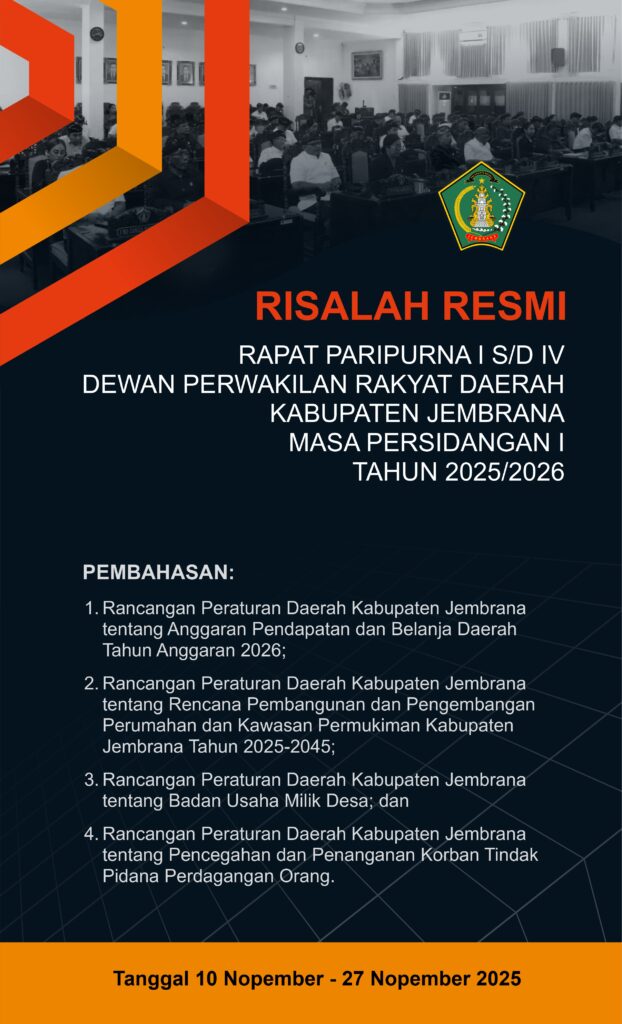 RISALAH RESMI

RAPAT PARIPURNA I S/D IV
DEWAN PERWAKILAN RAKYAT DAERAH
KABUPATEN JEMBRANA
MASA PERSIDANGAN I
TAHUN 2025/2026

PEMBAHASAN:

1. Rancangan Peraturan Daerah Kabupaten Jembrana tentang Anggaran Pendapatan dan Belanja Daerah Tahun Anggaran 2026;

2. Rancangan Peraturan Daerah Kabupaten Jembrana tentang Rencana Pembangunan dan Pengembangan Perumahan dan Kawasan Permukiman Kabupaten Jembrana Tahun 2025-2045;

3. Rancangan Peraturan Daerah Kabupaten Jembrana tentang Badan Usaha Milik Desa; dan

4. Rancangan Peraturan Daerah Kabupaten Jembrana tentang Pencegahan dan Penanganan Korban Tindak Pidana Perdagangan Orang.

Tanggal 10 Nopember - 27 Nopember 2025